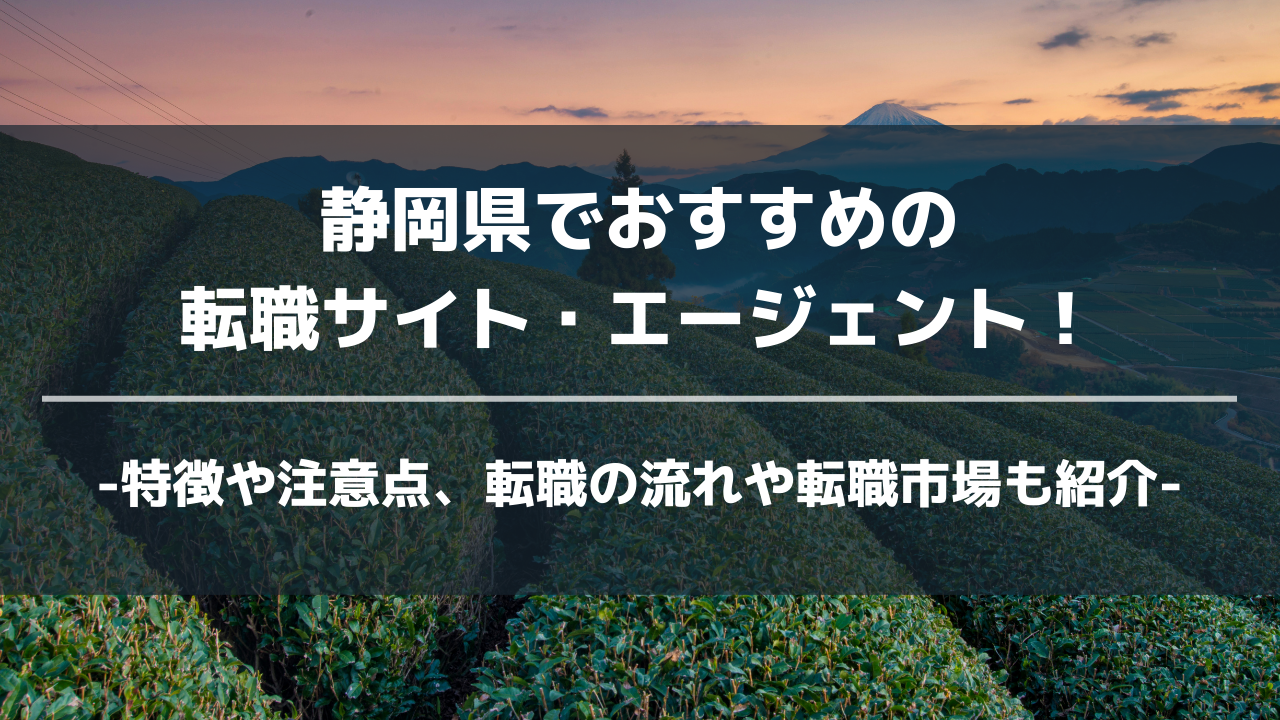 静岡県でおすすめの
転職サイト・エージェント！

-特徴や注意点、転職の流れや転職市場も紹介-